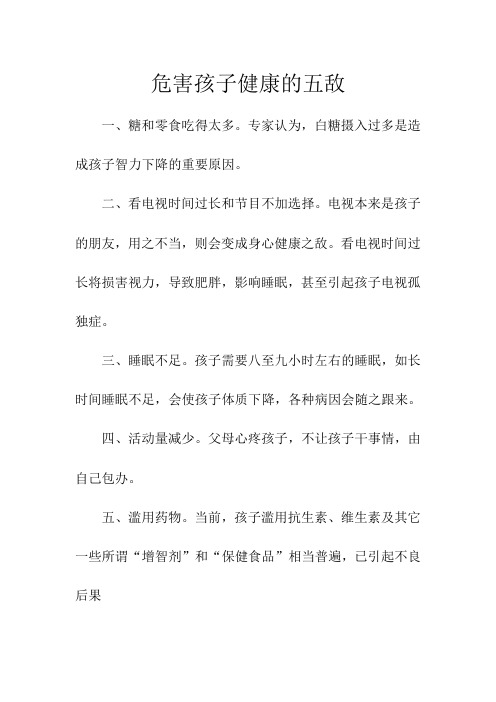 危害孩子健康的五敌

一、糖和零食吃得太多。专家认为，白糖摄入过多是造成孩子智力下降的重要原因。

二、看电视时间过长和节目不加选择。电视本来是孩子的朋友，用之不当，则会变成身心健康之敌。看电视时间过长将损害视力，导致肥胖，影响睡眠，甚至引起孩子电视孤独症。

三、睡眠不足。孩子需要八至九小时左右的睡眠，如长时间睡眠不足，会使孩子体质下降，各种病因会随之跟来。

四、活动量减少。父母心疼孩子，不让孩子干事情，由自己包办。

五、滥用药物。当前，孩子滥用抗生素、维生素及其它一些所谓“增智剂”和“保健食品”相当普遍，已引起不良后果